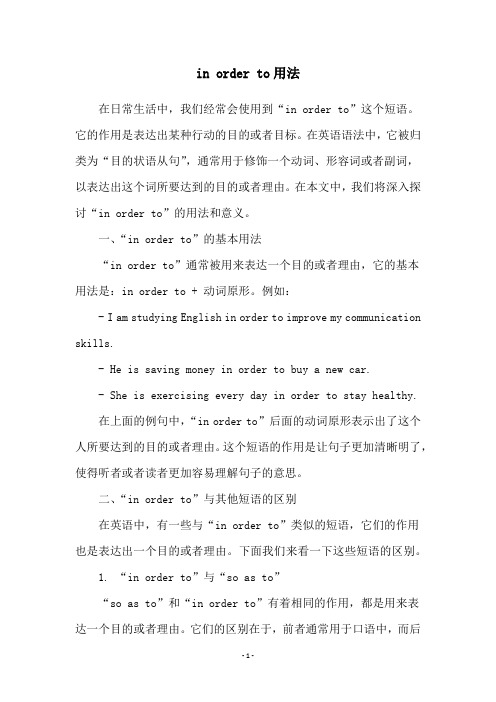 in order to用法

在日常生活中，我们经常会使用到“in order to”这个短语。它的作用是表达出某种行动的目的或者目标。在英语语法中，它被归类为“目的状语从句”，通常用于修饰一个动词、形容词或者副词，以表达出这个词所要达到的目的或者理由。在本文中，我们将深入探讨“in order to”的用法和意义。

一、“in order to”的基本用法

“in order to”通常被用来表达一个目的或者理由，它的基本用法是：in order to + 动词原形。例如：

- I am studying English in order to improve my communication skills.

- He is saving money in order to buy a new car.

- She is exercising every day in order to stay healthy.

在上面的例句中，“in order to”后面的动词原形表示出了这个人所要达到的目的或者理由。这个短语的作用是让句子更加清晰明了，使得听者或者读者更加容易理解句子的意思。

二、“in order to”与其他短语的区别

在英语中，有一些与“in order to”类似的短语，它们的作用也是表达出一个目的或者理由。下面我们来看一下这些短语的区别。

1. “in order to”与“so as to”

“so as to”和“in order to”有着相同的作用，都是用来表达一个目的或者理由。它们的区别在于，前者通常用于口语中，而后

-1-